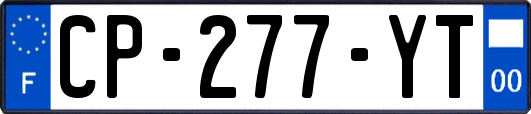 F

CP-277-YT

00